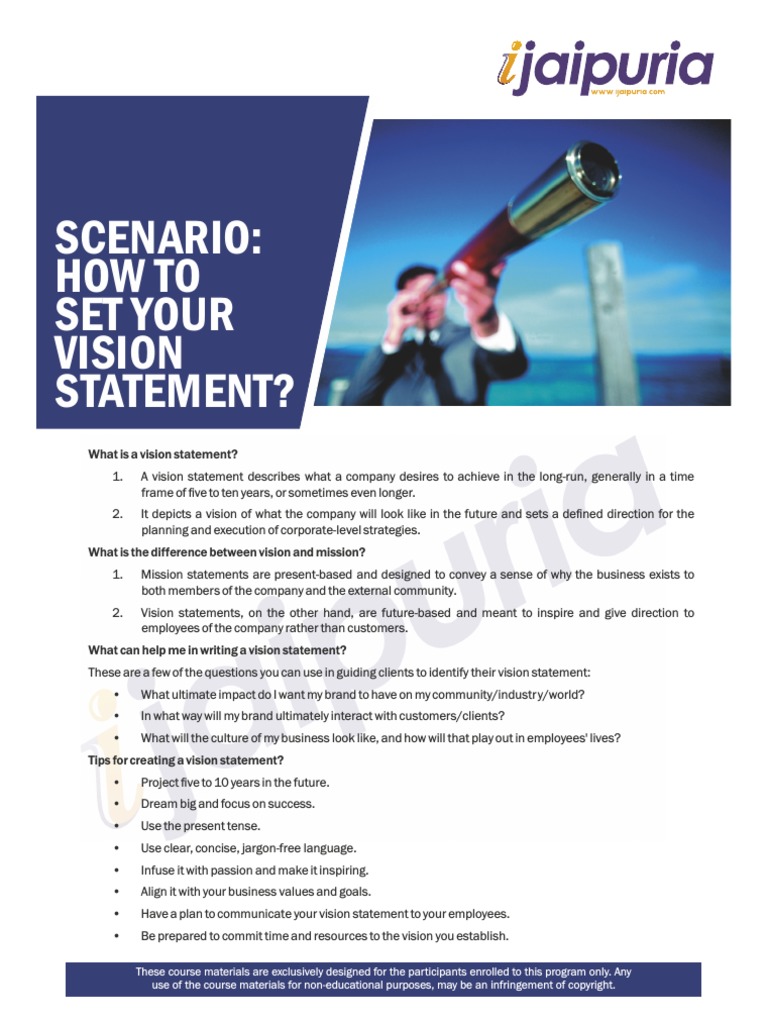 ijaipuria
www.ijaipuria.com

SCENARIO: HOW TO SET YOUR VISION STATEMENT?

What is a vision statement?

1. A vision statement describes what a company desires to achieve in the long-run, generally in a time frame of five to ten years, or sometimes even longer.

2. It depicts a vision of what the company will look like in the future and sets a defined direction for the planning and execution of corporate-level strategies.

What is the difference between vision and mission?

1. Mission statements are present-based and designed to convey a sense of why the business exists to both members of the company and the external community.

2. Vision statements, on the other hand, are future-based and meant to inspire and give direction to employees of the company rather than customers.

What can help me in writing a vision statement?

These are a few of the questions you can use in guiding clients to identify their vision statement:

• What ultimate impact do I want my brand to have on my community/industry/world?
• In what way will my brand ultimately interact with customers/clients?
• What will the culture of my business look like, and how will that play out in employees' lives?

Tips for creating a vision statement?

• Project five to 10 years in the future.
• Dream big and focus on success.
• Use the present tense.
• Use clear, concise, jargon-free language.
• Infuse it with passion and make it inspiring.
• Align it with your business values and goals.
• Have a plan to communicate your vision statement to your employees.
• Be prepared to commit time and resources to the vision you establish.

These course materials are exclusively designed for the participants enrolled to this program only. Any use of the course materials for non-educational purposes, may be an infringement of copyright.